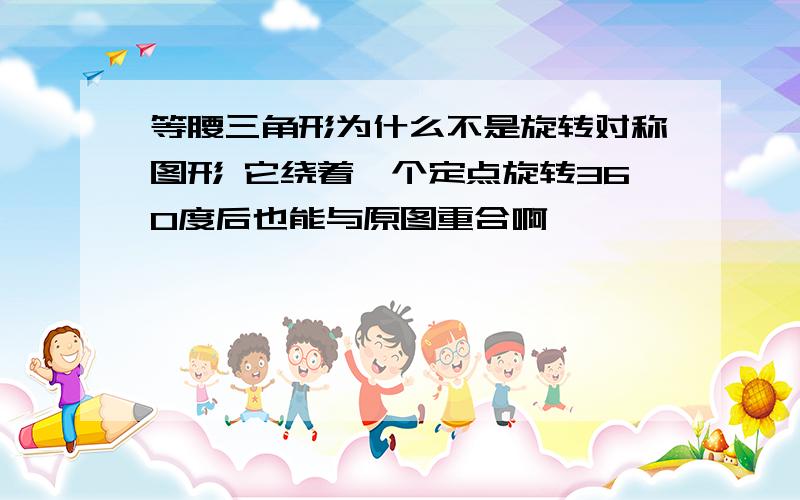 等腰三角形为什么不是旋转对称图形 它绕着一个定点旋转360度后也能与原图重合啊